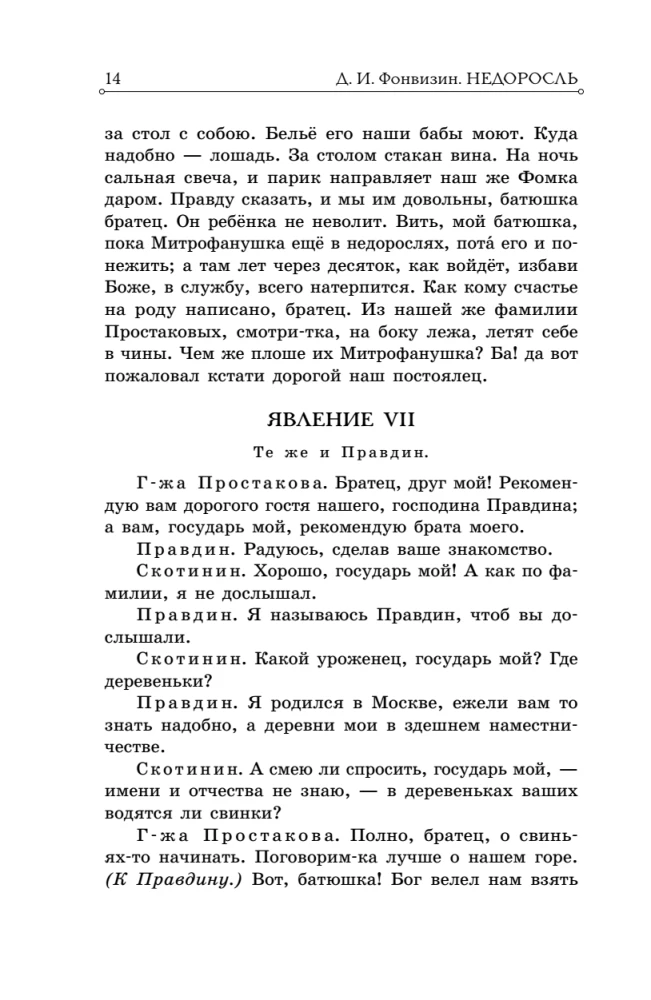 14 Д. И. Фонвизин. НЕДОРОСЛЬ

за стол с собою. Бельё его наши бабы моют. Куда надобно — лошадь. За столом стакан вина. На ночь сальная свеча, и парик направляет наш же Фомка даром. Правду сказать, и мы им довольны, батюшка братец. Он ребёнка не неволит. Вить, мой батюшка, пока Митрофанушка ещё в недорослях, пота́ его и понежить; а там лет через десяток, как войдёт, избави Боже, в службу, всего натерпится. Как кому счастье на роду написано, братец. Из нашей же фамилии Простаковых, смотри-тка, на боку лежа, летят себе в чины. Чем же плоше их Митрофанушка? Ба! да вот пожаловал кстати дорогой наш постоялец.

ЯВЛЕНИЕ VII

Те же и Правдин.

Г-жа Простакова. Братец, друг мой! Рекомендую вам дорогого гостя нашего, господина Правдина; а вам, государь мой, рекомендую брата моего.

Правдин. Радуюсь, сделав ваше знакомство.

Скотинин. Хорошо, государь мой! А как по фамилии, я не дослышал.

Правдин. Я называюсь Правдин, чтоб вы дослышали.

Скотинин. Какой уроженец, государь мой? Где деревеньки?

Правдин. Я родился в Москве, ежели вам то знать надобно, а деревни мои в здешнем наместничестве.

Скотинин. А смею ли спросить, государь мой, — имени и отчества не знаю, — в деревеньках ваших водятся ли свинки?

Г-жа Простакова. Полно, братец, о свиньях-то начинать. Поговорим-ка лучше о нашем горе. (К Правдину.) Вот, батюшка! Бог велел нам взять